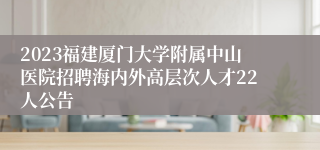 2023福建厦门大学附属中山医院招聘海内外高层次人才22人公告